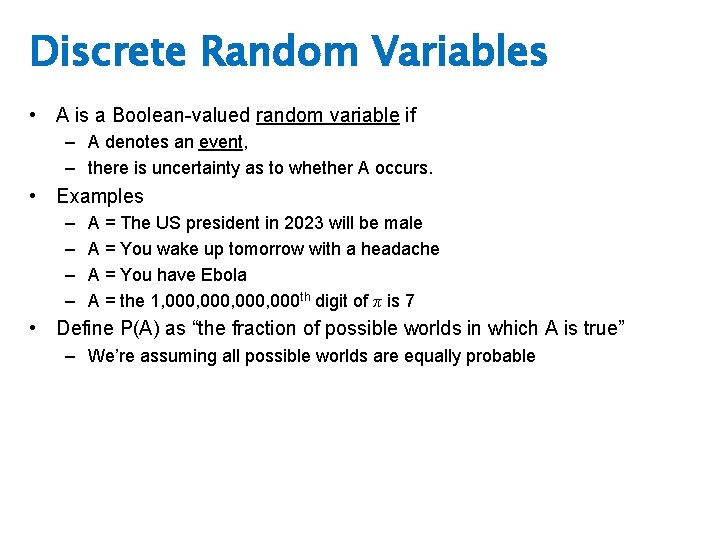 Discrete Random Variables

• A is a Boolean-valued random variable if
– A denotes an event,
– there is uncertainty as to whether A occurs.

• Examples
– A = The US president in 2023 will be male
– A = You wake up tomorrow with a headache
– A = You have Ebola
– A = the 1,000,000,000,000$^{th}$ digit of $\pi$ is 7

• Define P(A) as “the fraction of possible worlds in which A is true”
– We’re assuming all possible worlds are equally probable